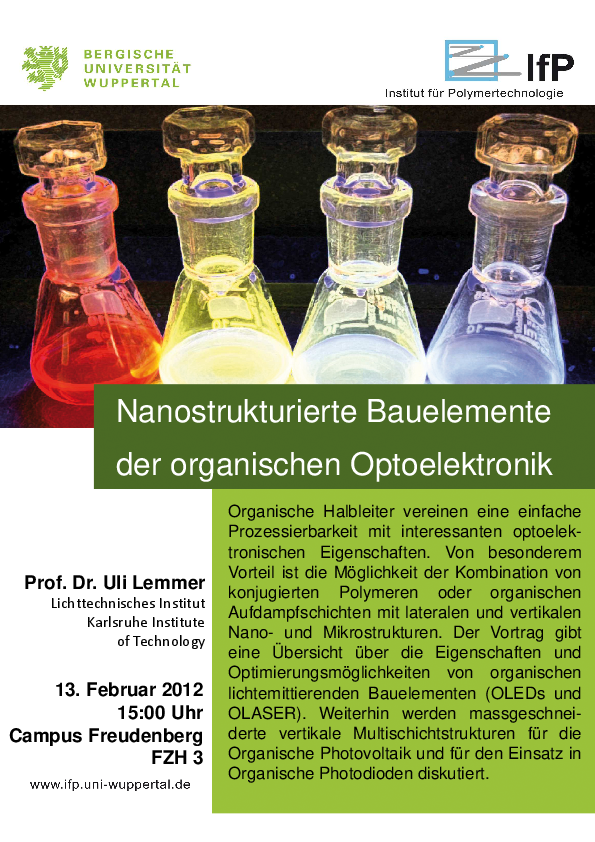 BERGISCHE UNIVERSITÄT WUPPERTAL

IfP
Institut für Polymertechnologie

Nanostrukturierte Bauelemente der organischen Optoelektronik

Prof. Dr. Uli Lemmer
Lichttechnisches Institut
Karlsruhe Institute of Technology

13. Februar 2012
15:00 Uhr
Campus Freudenberg
FZH 3

www.ifp.uni-wuppertal.de

Organische Halbleiter vereinen eine einfache Prozessierbarkeit mit interessanten optoelektronischen Eigenschaften. Von besonderem Vorteil ist die Möglichkeit der Kombination von konjugierten Polymeren oder organischen Aufdampfschichten mit lateralen und vertikalen Nano- und Mikrostrukturen. Der Vortrag gibt eine Übersicht über die Eigenschaften und Optimierungsmöglichkeiten von organischen lichtemittierenden Bauelementen (OLEDs und OLASER). Weiterhin werden massgeschneiderte vertikale Multischichtstrukturen für die Organische Photovoltaik und für den Einsatz in Organische Photodioden diskutiert.